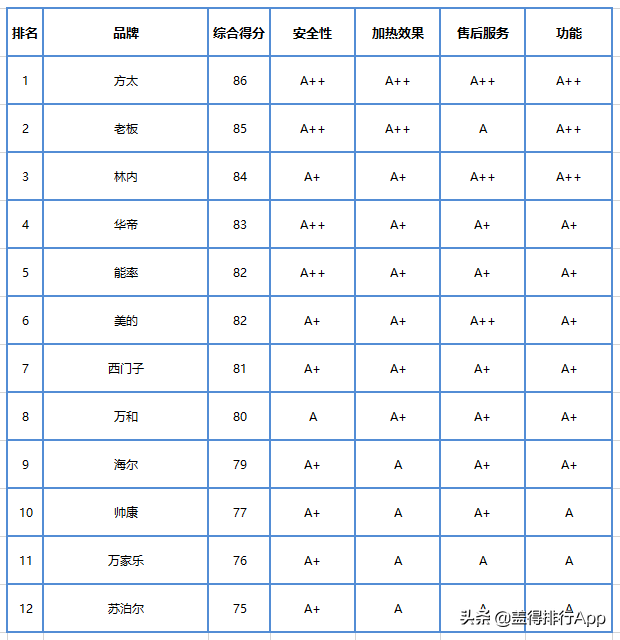 | 排名 | 品牌 | 综合得分 | 安全性 | 加热效果 | 售后服务 | 功能 |
|---|---|---|---|---|---|---|
| 1 | 方太 | 86 | A++ | A++ | A++ | A++ |
| 2 | 老板 | 85 | A++ | A++ | A | A++ |
| 3 | 林内 | 84 | A+ | A+ | A++ | A++ |
| 4 | 华帝 | 83 | A++ | A+ | A+ | A+ |
| 5 | 能率 | 82 | A++ | A+ | A+ | A+ |
| 6 | 美的 | 82 | A+ | A+ | A++ | A+ |
| 7 | 西门子 | 81 | A+ | A+ | A+ | A+ |
| 8 | 万和 | 80 | A | A+ | A+ | A+ |
| 9 | 海尔 | 79 | A+ | A | A+ | A+ |
| 10 | 帅康 | 77 | A+ | A | A+ | A |
| 11 | 万家乐 | 76 | A+ | A | A | A |
| 12 | 苏泊尔 | 75 | A+ | A | A | A |

头条 @盖得排行App